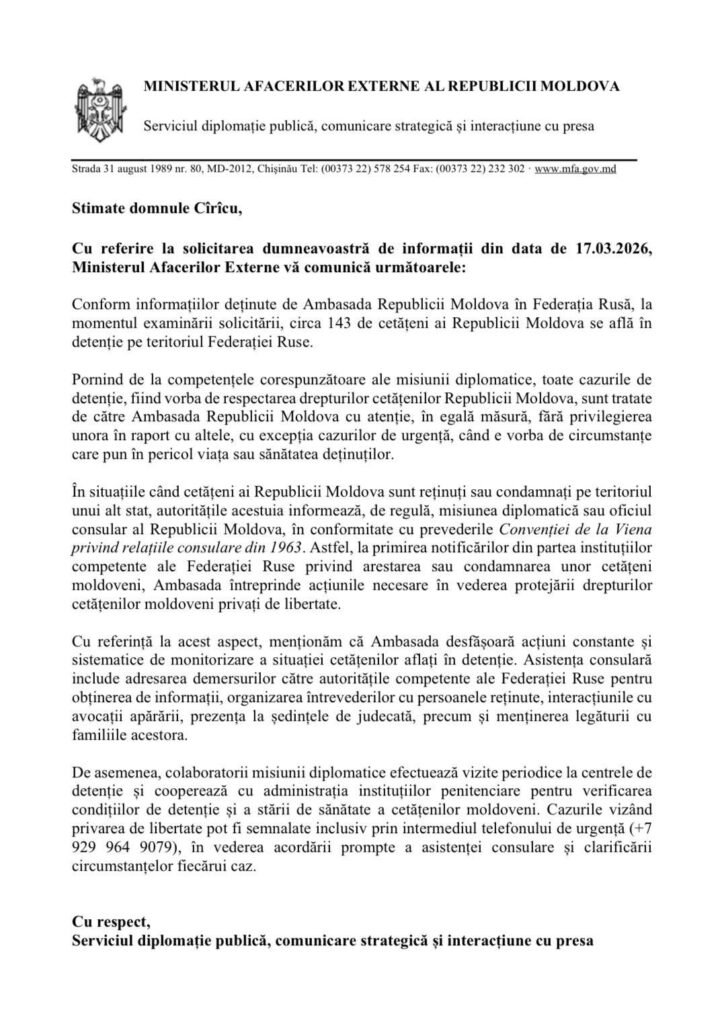 MINISTERUL AFACERILOR EXTERNE AL REPUBLICII MOLDOVA

Serviciul diplomație publică, comunicare strategică și interacțiune cu presa

Strada 31 august 1989 nr. 80, MD-2012, Chișinău Tel: (00373 22) 578 254 Fax: (00373 22) 232 302 · www.mfa.gov.md

Stimate domnule Cîrîcu,

Cu referire la solicitarea dumneavoastră de informații din data de 17.03.2026, Ministerul Afacerilor Externe vă comunică următoarele:

Conform informațiilor deținute de Ambasada Republicii Moldova în Federația Rusă, la momentul examinării solicitării, circa 143 de cetățeni ai Republicii Moldova se află în detenție pe teritoriul Federației Ruse.

Pornind de la competențele corespunzătoare ale misiunii diplomatice, toate cazurile de detenție, fiind vorba de respectarea drepturilor cetățenilor Republicii Moldova, sunt tratate de către Ambasada Republicii Moldova cu atenție, în egală măsură, fără privilegierea unora în raport cu altele, cu excepția cazurilor de urgență, când e vorba de circumstanțe care pun în pericol viața sau sănătatea deținuților.

În situațiile când cetățeni ai Republicii Moldova sunt reținuți sau condamnați pe teritoriul unui alt stat, autoritățile acestuia informează, de regulă, misiunea diplomatică sau oficiul consular al Republicii Moldova, în conformitate cu prevederile Convenției de la Viena privind relațiile consulare din 1963. Astfel, la primirea notificărilor din partea instituțiilor competente ale Federației Ruse privind arestarea sau condamnarea unor cetățeni moldoveni, Ambasada întreprinde acțiunile necesare în vederea protejării drepturilor cetățenilor moldoveni privați de libertate.

Cu referință la acest aspect, menționăm că Ambasada desfășoară acțiuni constante și sistematice de monitorizare a situației cetățenilor aflați în detenție. Asistența consulară include adresarea demersurilor către autoritățile competente ale Federației Ruse pentru obținerea de informații, organizarea întrevederilor cu persoanele reținute, interacțiunile cu avocații apărării, prezența la ședințele de judecată, precum și menținerea legăturii cu familiile acestora.

De asemenea, colaboratorii misiunii diplomatice efectuează vizite periodice la centrele de detenție și cooperează cu administrația instituțiilor penitenciare pentru verificarea condițiilor de detenție și a stării de sănătate a cetățenilor moldoveni. Cazurile vizând privarea de libertate pot fi semnalate inclusiv prin intermediul telefonului de urgență (+7 929 964 9079), în vederea acordării prompte a asistenței consulare și clarificării circumstanțelor fiecărui caz.

Cu respect,
Serviciul diplomație publică, comunicare strategică și interacțiune cu presa